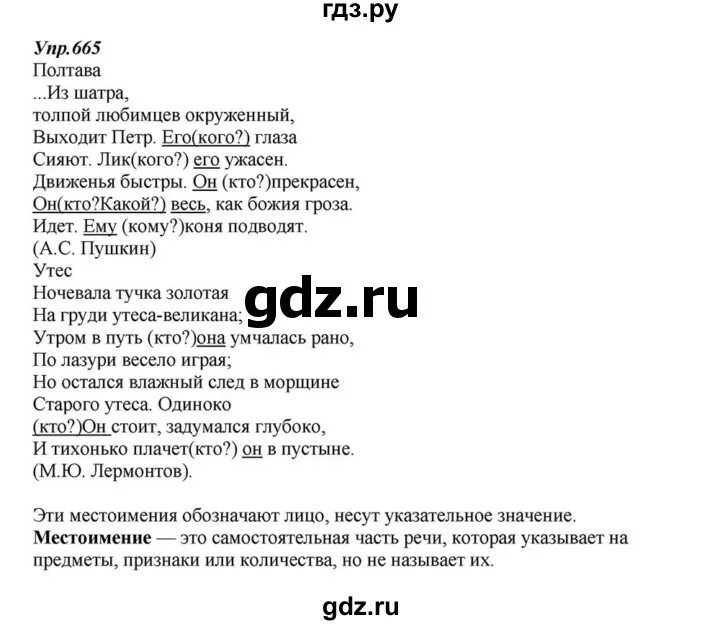 гдз.ру

Упр.665
Полтава
...Из шатра,
толпой любимцев окруженный,
Выходит Петр. Его(кого?) глаза
Сияют. Лик(кого?) его ужасен.
Движенья быстры. Он (кто?)прекрасен,
Он(кто?Какой?) весь, как божия гроза.
Идет. Ему (кому?)коня подводят.
(А.С. Пушкин)
Утес
Ночевала тучка золотая
На груди утеса-великана;
Утром в путь (кто?)она умчалась рано,
По лазури весело играя;
Но остался влажный след в морщине
Старого утеса. Одиноко
(кто?)Он стоит, задумался глубоко,
И тихонько плачет(кто?) он в пустыне.
(М.Ю. Лермонтов).

gdz.ru

Эти местоимения обозначают лицо, несут указательное значение.
Местоимение — это самостоятельная часть речи, которая указывает на предметы, признаки или количества, но не называет их.

gdz.ru